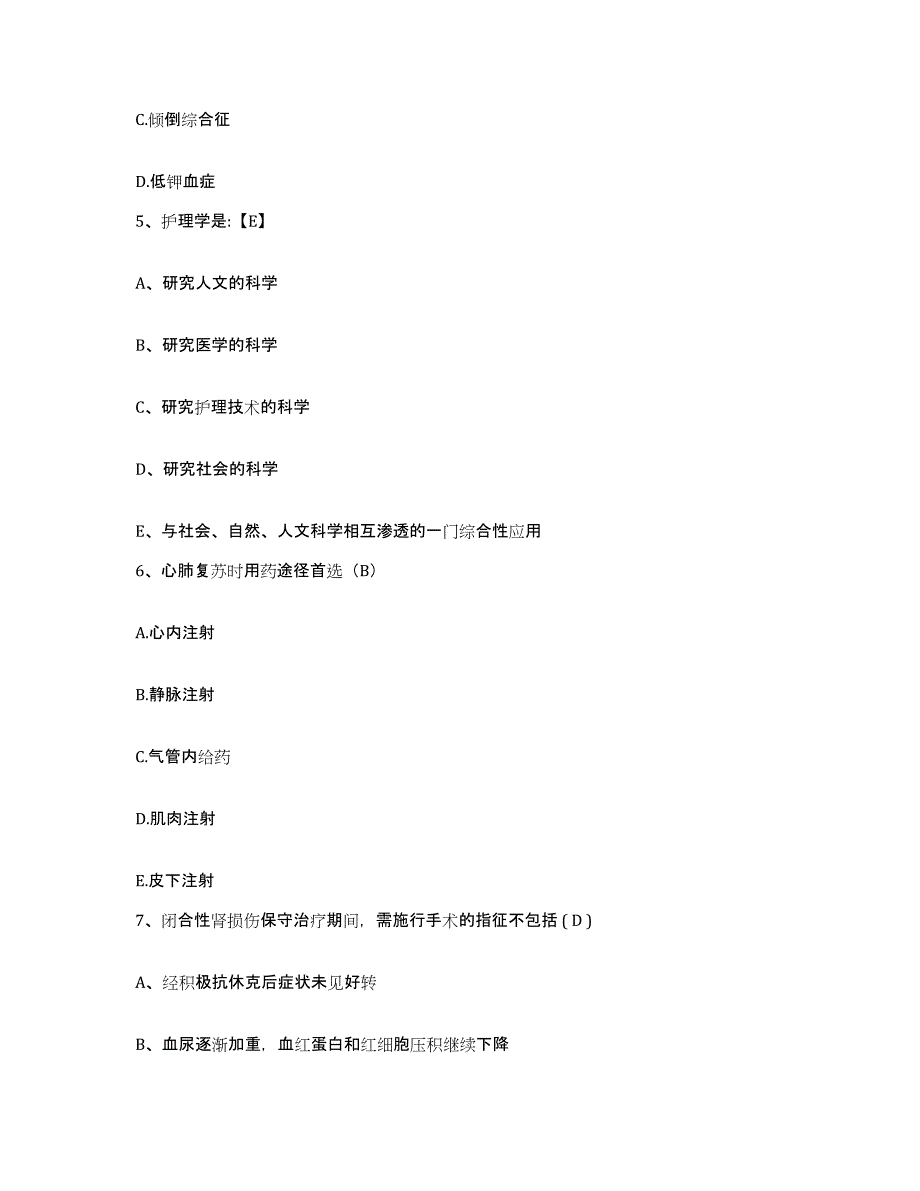 C.倾倒综合征

D.低钾血症

5、护理学是:【E】

A、研究人文的科学

B、研究医学的科学

C、研究护理技术的科学

D、研究社会的科学

E、与社会、自然、人文科学相互渗透的一门综合性应用

6、心肺复苏时用药途径首选（B）

A.心内注射

B.静脉注射

C.气管内给药

D.肌肉注射

E.皮下注射

7、闭合性肾损伤保守治疗期间，需施行手术的指征不包括 ( D )

A、经积极抗休克后症状未见好转

B、血尿逐渐加重，血红蛋白和红细胞压积继续下降